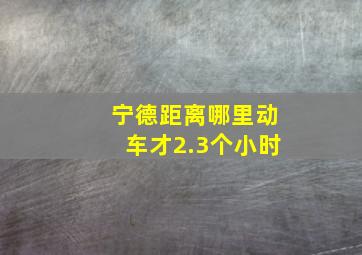 宁德距离哪里动车才2.3个小时